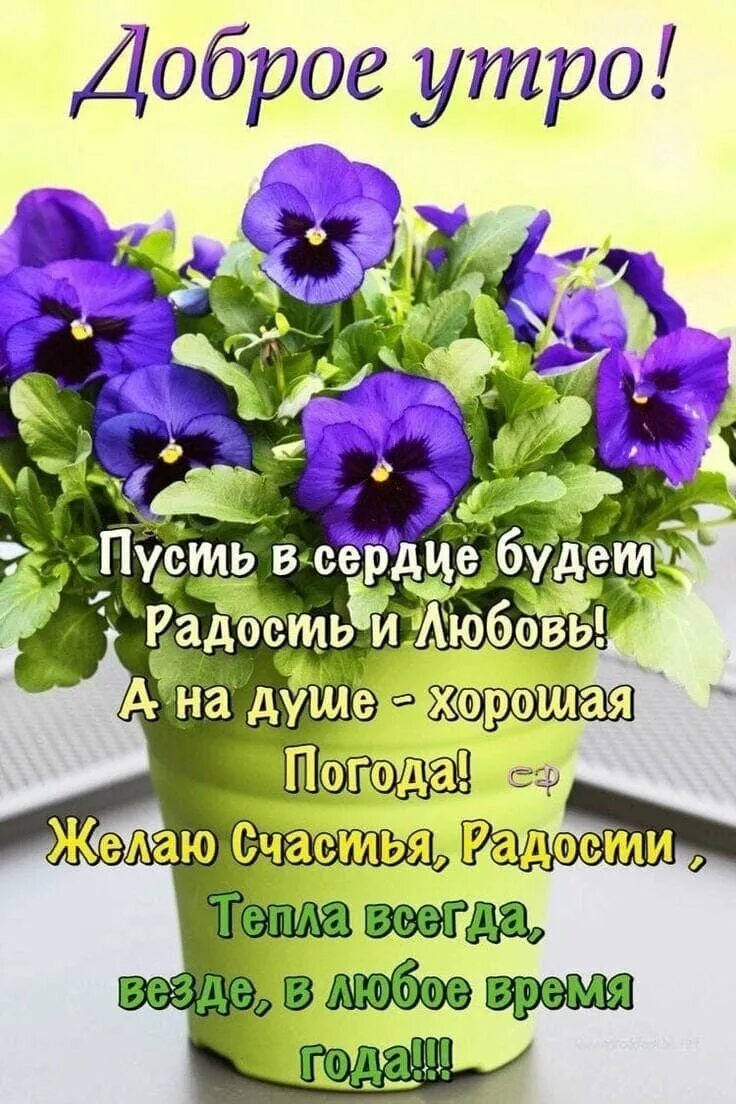 Доброе утро!

Пусть в сердце будет
Радость и Любовь!
А на душе - хорошая
Погода! сф
Желаю Счастья, Радости ,
Тепла всегда,
везде, в любое время
года!!!